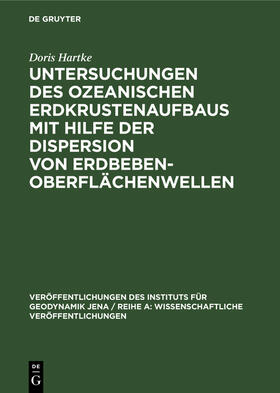 DE GRUYTER

Doris Hartke

UNTERSUCHUNGEN DES OZEANISCHEN ERDKRUSTENAUFBAUS MIT HILFE DER DISPERSION VON ERDBEBEN-OBERFLÄCHENWELLEN

VERÖFFENTLICHUNGEN DES INSTITUTS FÜR GEODYNAMIK JENA / REIHE A: WISSENSCHAFTLICHE VERÖFFENTLICHUNGEN

DE G